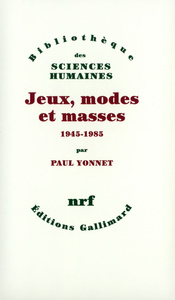 Bibliothèque
des
SCIENCES
HUMAINES

Jeux, modes et masses
1945-1985
par
PAUL YONNET

nrf
Éditions Gallimard